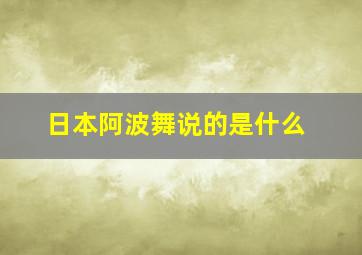 日本阿波舞说的是什么